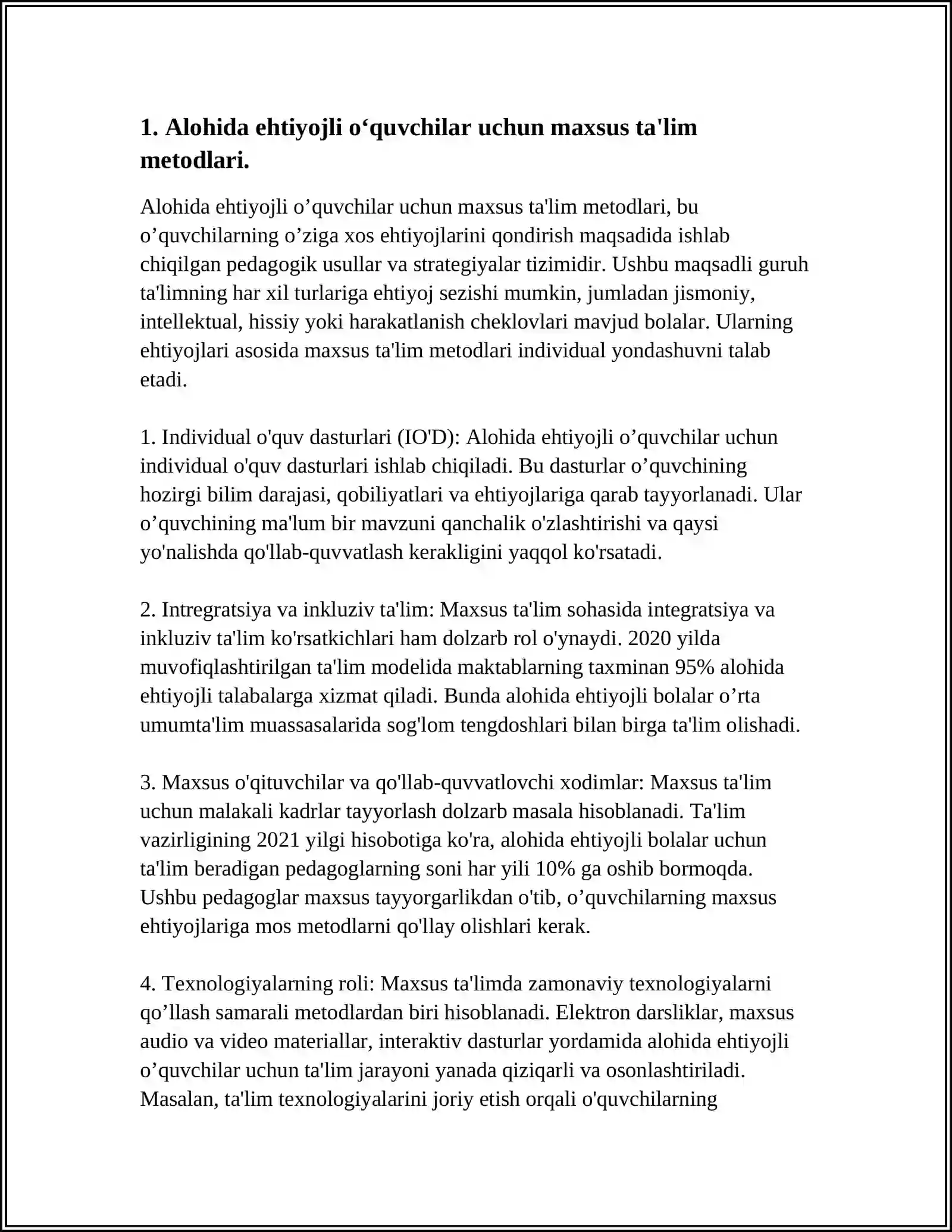 1. Alohida ehtiyojli o'quvchilar uchun maxsus ta'lim metodlari.

Alohida ehtiyojli o'quvchilar uchun maxsus ta'lim metodlari, bu o'quvchilarning o'ziga xos ehtiyojlarini qondirish maqsadida ishlab chiqilgan pedagogik usullar va strategiyalar tizimidir. Ushbu maqsadli guruh ta'limning har xil turlariga ehtiyoj sezishi mumkin, jumladan jismoniy, intellektual, hissiy yoki harakatlanish cheklovlari mavjud bolalar. Ularning ehtiyojlari asosida maxsus ta'lim metodlari individual yondashuvni talab etadi.

1. Individual o'quv dasturlari (IO'D): Alohida ehtiyojli o'quvchilar uchun individual o'quv dasturlari ishlab chiqiladi. Bu dasturlar o'quvchining hozirgi bilim darajasi, qobiliyatlari va ehtiyojlariga qarab tayyorlanadi. Ular o'quvchining ma'lum bir mavzuni qanchalik o'zlashtirishi va qaysi yo'nalishda qo'llab-quvvatlash kerakligini yaqqol ko'rsatadi.

2. Intregratsiya va inkluziv ta'lim: Maxsus ta'lim sohasida integratsiya va inkluziv ta'lim ko'rsatkichlari ham dolzarb rol o'ynaydi. 2020 yilda muvofiqlashtirilgan ta'lim modelida maktablarning taxminan 95% alohida ehtiyojli talabalarga xizmat qiladi. Bunda alohida ehtiyojli bolalar o'rta umumta'lim muassasalarida sog'lom tengdoshlari bilan birga ta'lim olishadi.

3. Maxsus o'qituvchilar va qo'llab-quvvatlovchi xodimlar: Maxsus ta'lim uchun malakali kadrlar tayyorlash dolzarb masala hisoblanadi. Ta'lim vazirligining 2021 yilgi hisobotiga ko'ra, alohida ehtiyojli bolalar uchun ta'lim beradigan pedagoglarning soni har yili 10% ga oshib bormoqda. Ushbu pedagoglar maxsus tayyorgarlikdan o'tib, o'quvchilarning maxsus ehtiyojlariga mos metodlarni qo'llay olishlari kerak.

4. Texnologiyalarning roli: Maxsus ta'limda zamonaviy texnologiyalarni qo'llash samarali metodlardan biri hisoblanadi. Elektron darsliklar, maxsus audio va video materiallar, interaktiv dasturlar yordamida alohida ehtiyojli o'quvchilar uchun ta'lim jarayoni yanada qiziqarli va osonlashtiriladi. Masalan, ta'lim texnologiyalarini joriy etish orqali o'quvchilarning